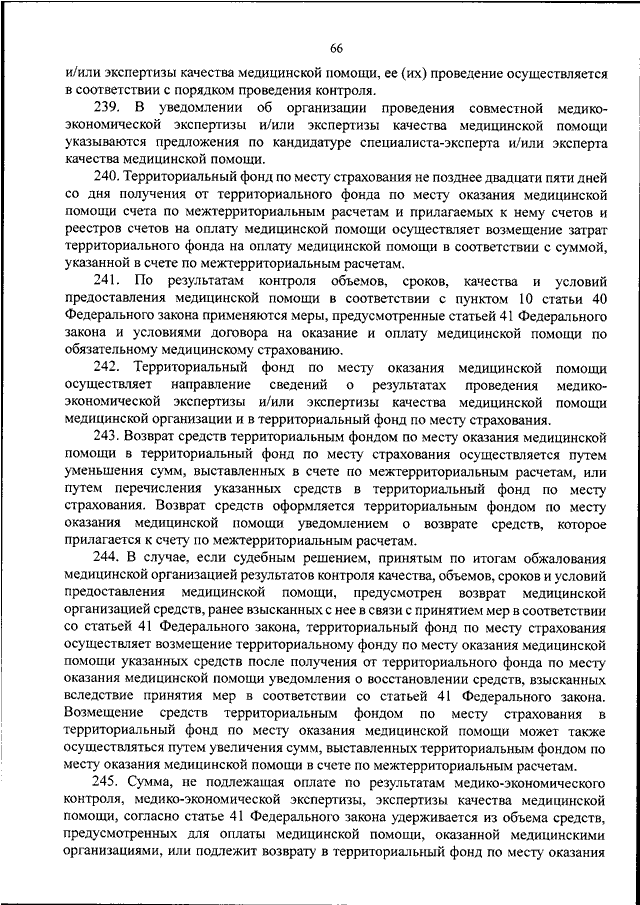 66

и/или экспертизы качества медицинской помощи, ее (их) проведение осуществляется в соответствии с порядком проведения контроля.

239. В уведомлении об организации проведения совместной медико-экономической экспертизы и/или экспертизы качества медицинской помощи указываются предложения по кандидатуре специалиста-эксперта и/или эксперта качества медицинской помощи.

240. Территориальный фонд по месту страхования не позднее двадцати пяти дней со дня получения от территориального фонда по месту оказания медицинской помощи счета по межтерриториальным расчетам и прилагаемых к нему счетов и реестров счетов на оплату медицинской помощи осуществляет возмещение затрат территориального фонда на оплату медицинской помощи в соответствии с суммой, указанной в счете по межтерриториальным расчетам.

241. По результатам контроля объемов, сроков, качества и условий предоставления медицинской помощи в соответствии с пунктом 10 статьи 40 Федерального закона применяются меры, предусмотренные статьей 41 Федерального закона и условиями договора на оказание и оплату медицинской помощи по обязательному медицинскому страхованию.

242. Территориальный фонд по месту оказания медицинской помощи осуществляет направление сведений о результатах проведения медико-экономической экспертизы и/или экспертизы качества медицинской помощи медицинской организации и в территориальный фонд по месту страхования.

243. Возврат средств территориальным фондом по месту оказания медицинской помощи в территориальный фонд по месту страхования осуществляется путем уменьшения сумм, выставленных в счете по межтерриториальным расчетам, или путем перечисления указанных средств в территориальный фонд по месту страхования. Возврат средств оформляется территориальным фондом по месту оказания медицинской помощи уведомлением о возврате средств, которое прилагается к счету по межтерриториальным расчетам.

244. В случае, если судебным решением, принятым по итогам обжалования медицинской организацией результатов контроля качества, объемов, сроков и условий предоставления медицинской помощи, предусмотрен возврат медицинской организацией средств, ранее взысканных с нее в связи с принятием мер в соответствии со статьей 41 Федерального закона, территориальный фонд по месту страхования осуществляет возмещение территориальному фонду по месту оказания медицинской помощи указанных средств после получения от территориального фонда по месту оказания медицинской помощи уведомления о восстановлении средств, взысканных вследствие принятия мер в соответствии со статьей 41 Федерального закона. Возмещение средств территориальным фондом по месту страхования в территориальный фонд по месту оказания медицинской помощи может также осуществляться путем увеличения сумм, выставленных территориальным фондом по месту оказания медицинской помощи в счете по межтерриториальным расчетам.

245. Сумма, не подлежащая оплате по результатам медико-экономического контроля, медико-экономической экспертизы, экспертизы качества медицинской помощи, согласно статье 41 Федерального закона удерживается из объема средств, предусмотренных для оплаты медицинской помощи, оказанной медицинскими организациями, или подлежит возврату в территориальный фонд по месту оказания